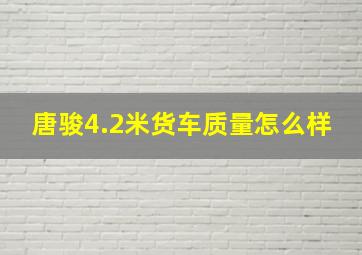 唐骏4.2米货车质量怎么样